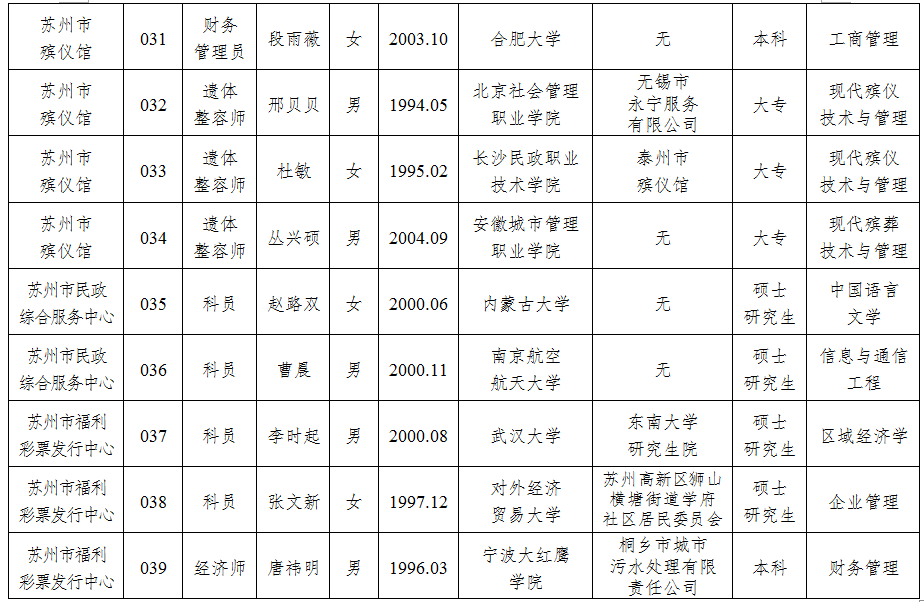 | 苏州市殡仪馆 | 031 | 财务管理员 | 段雨薇 | 女 | 2003.10 | 合肥大学 | 无 | 本科 | 工商管理 |
|---|---|---|---|---|---|---|---|---|---|
| 苏州市殡仪馆 | 032 | 遗体整容师 | 邢贝贝 | 男 | 1994.05 | 北京社会管理职业学院 | 无锡市永宁服务有限公司 | 大专 | 现代殡仪技术与管理 |
| 苏州市殡仪馆 | 033 | 遗体整容师 | 杜敏 | 女 | 1995.02 | 长沙民政职业技术学院 | 泰州市殡仪馆 | 大专 | 现代殡仪技术与管理 |
| 苏州市殡仪馆 | 034 | 遗体整容师 | 丛兴硕 | 男 | 2004.09 | 安徽城市管理职业学院 | 无 | 大专 | 现代殡葬技术与管理 |
| 苏州市民政综合服务中心 | 035 | 科员 | 赵路双 | 女 | 2000.06 | 内蒙古大学 | 无 | 硕士研究生 | 中国语言文学 |
| 苏州市民政综合服务中心 | 036 | 科员 | 曹晨 | 男 | 2000.11 | 南京航空航天大学 | 无 | 硕士研究生 | 信息与通信工程 |
| 苏州市福利彩票发行中心 | 037 | 科员 | 李时起 | 男 | 2000.08 | 武汉大学 | 东南大学研究生院 | 硕士研究生 | 区域经济学 |
| 苏州市福利彩票发行中心 | 038 | 科员 | 张文新 | 女 | 1997.12 | 对外经济贸易大学 | 苏州高新区狮山横塘街道学府社区居民委员会 | 硕士研究生 | 企业管理 |
| 苏州市福利彩票发行中心 | 039 | 经济师 | 唐祎明 | 男 | 1996.03 | 宁波大红鹰学院 | 桐乡市城市污水处理有限责任公司 | 本科 | 财务管理 |